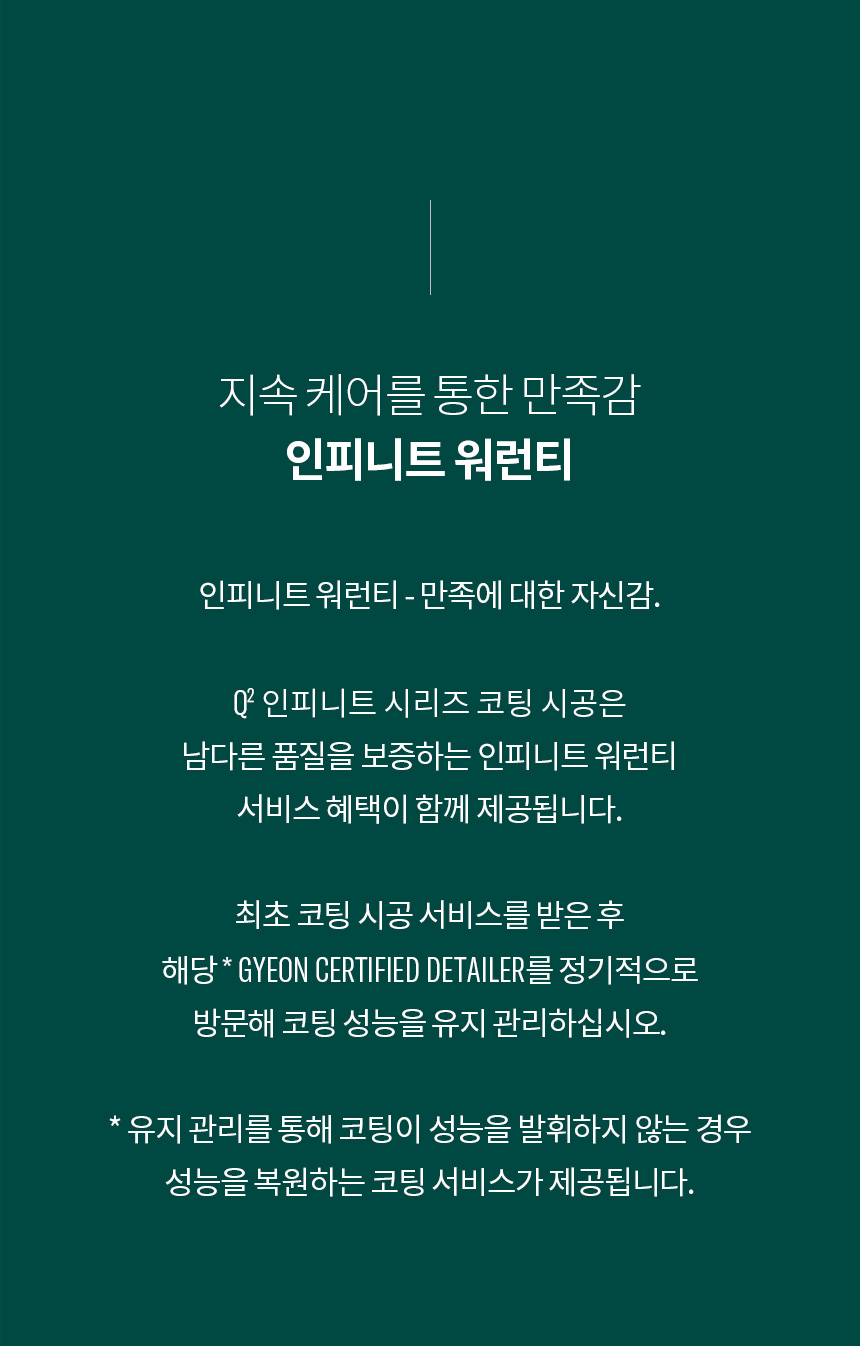 지속 케어를 통한 만족감
인피니트 워런티

인피니트 워런티 - 만족에 대한 자신감.

$Q^2$ 인피니트 시리즈 코팅 시공은
남다른 품질을 보증하는 인피니트 워런티
서비스 혜택이 함께 제공됩니다.

최초 코팅 시공 서비스를 받은 후
해당 * GYEON CERTIFIED DETAILER를 정기적으로
방문해 코팅 성능을 유지 관리하십시오.

* 유지 관리를 통해 코팅이 성능을 발휘하지 않는 경우
성능을 복원하는 코팅 서비스가 제공됩니다.